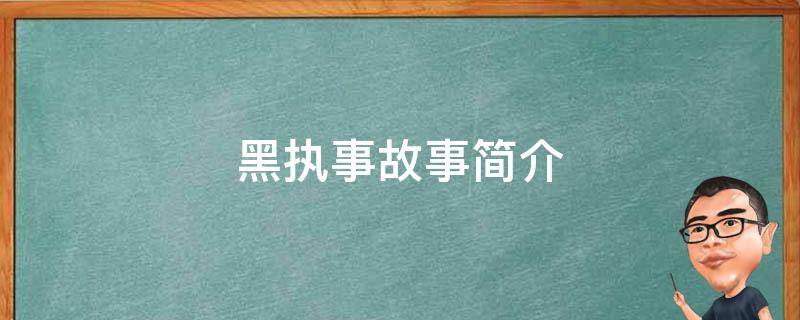 黑执事故事简介